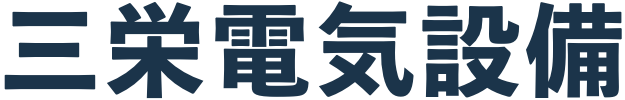 三栄電気設備